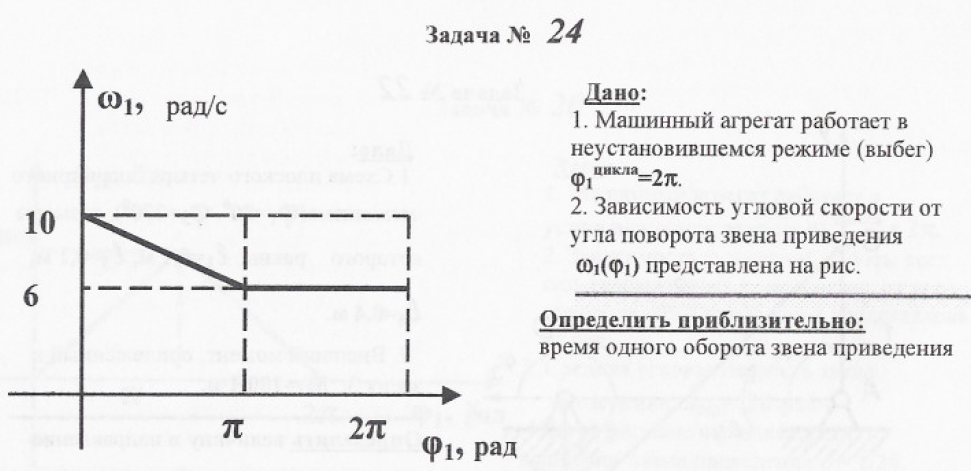 Задача № 24

$\omega_1$, рад/с

10

6

$\pi$

$2\pi$

$\varphi_1$, рад

Дано:
1. Машинный агрегат работает в неустановившемся режиме (выбег) $\varphi_1^{цикла}=2\pi$.
2. Зависимость угловой скорости от угла поворота звена приведения $\omega_1(\varphi_1)$ представлена на рис.

Определить приблизительно:
время одного оборота звена приведения